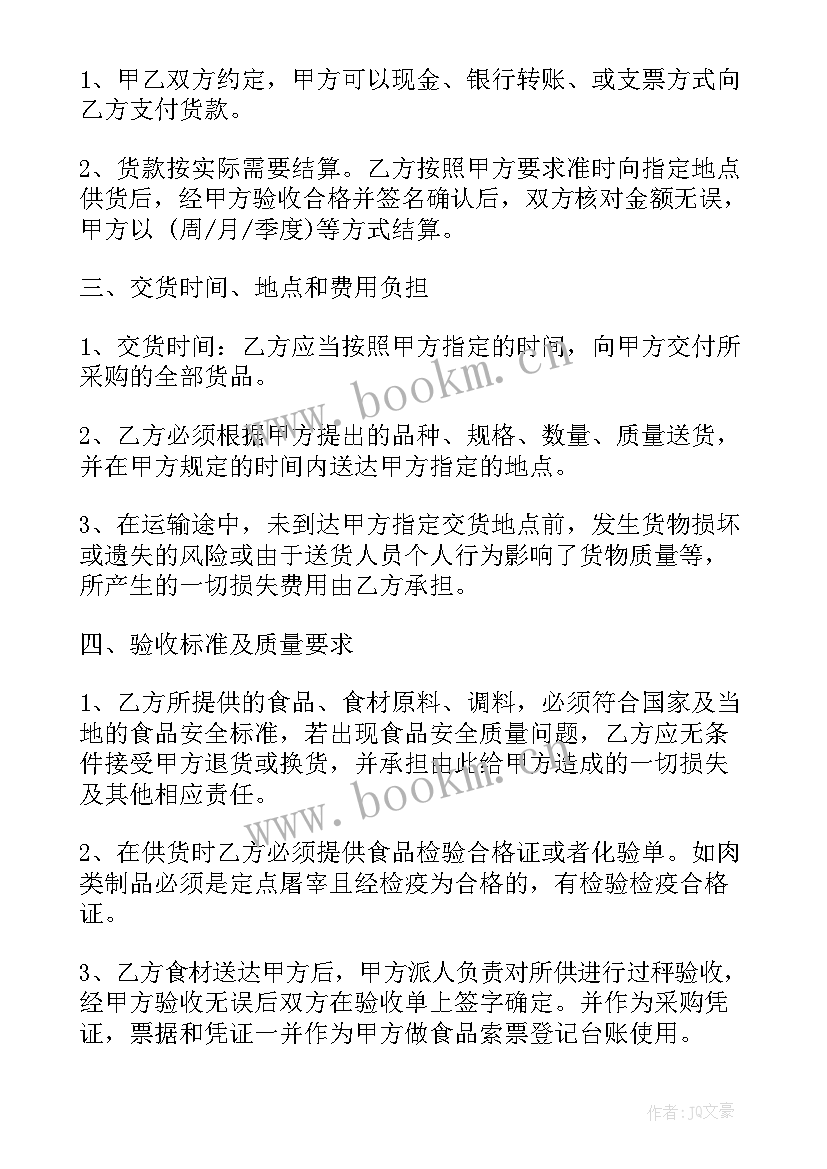 1、甲乙双方约定，甲方可以现金、银行转账、或支票方式向乙方支付货款。

2、货款按实际需要结算。乙方按照甲方要求准时向指定地点供货后，经甲方验收合格并签名确认后，双方核对金额无误，甲方以 (周/月/季度)等方式结算。

三、交货时间、地点和费用负担

1、交货时间：乙方应当按照甲方指定的时间，向甲方交付所采购的全部货品。

2、乙方必须根据甲方提出的品种、规格、数量、质量送货，并在甲方规定的时间内送达甲方指定的地点。

3、在运输途中，未到达甲方指定交货地点前，发生货物损坏或遗失的风险或由于送货人员个人行为影响了货物质量等，所产生的一切损失费用由乙方承担。

四、验收标准及质量要求

1、乙方所提供的食品、食材原料、调料，必须符合国家及当地的食品安全标准，若出现食品安全质量问题，乙方应无条件接受甲方退货或换货，并承担由此给甲方造成的一切损失及其他相应责任。

2、在供货时乙方必须提供食品检验合格证或者化验单。如肉类制品必须是定点屠宰且经检疫为合格的，有检验检疫合格证。

3、乙方食材送达甲方后，甲方派人负责对所供进行过秤验收，经甲方验收无误后双方在验收单上签字确定。并作为采购凭证，票据和凭证一并作为甲方做食品索票登记台账使用。

www.bookm.cn

www.bookm.cn

作者：JQ文豪